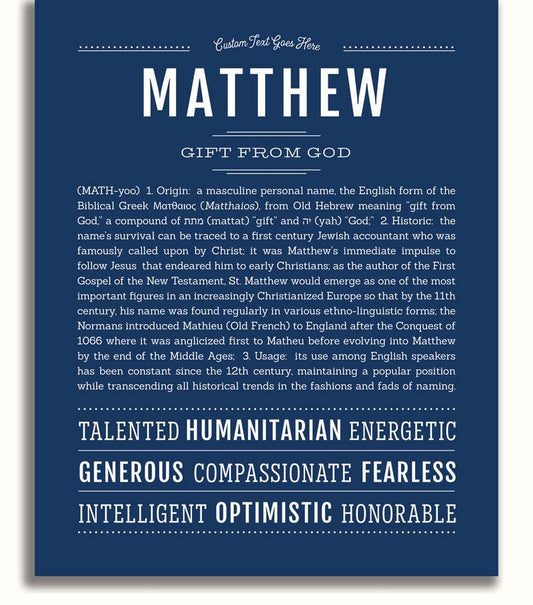 Custom Text Goes Here

MATTHEW

GIFT FROM GOD

(MATH-yoo) 1. Origin: a masculine personal name, the English form of the Biblical Greek Ματθαιος (Matthaios), from Old Hebrew meaning "gift from God," a compound of מתת (mattat) "gift" and יה (yah) "God;" 2. Historic: the name's survival can be traced to a first century Jewish accountant who was famously called upon by Christ; it was Matthew's immediate impulse to follow Jesus that endeared him to early Christians; as the author of the First Gospel of the New Testament, St. Matthew would emerge as one of the most important figures in an increasingly Christianized Europe so that by the 11th century, his name was found regularly in various ethno-linguistic forms; the Normans introduced Mathieu (Old French) to England after the Conquest of 1066 where it was anglicized first to Matheu before evolving into Matthew by the end of the Middle Ages; 3. Usage: its use among English speakers has been constant since the 12th century, maintaining a popular position while transcending all historical trends in the fashions and fads of naming.

TALENTED HUMANITARIAN ENERGETIC

GENEROUS COMPASSIONATE FEARLESS

INTELLIGENT OPTIMISTIC HONORABLE